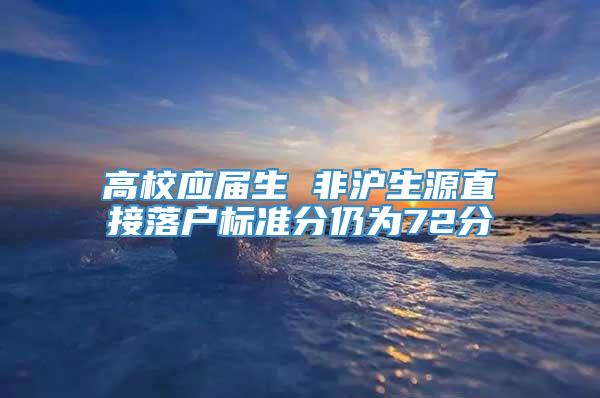 高校应届生 非沪生源直接落户标准分仍为72分